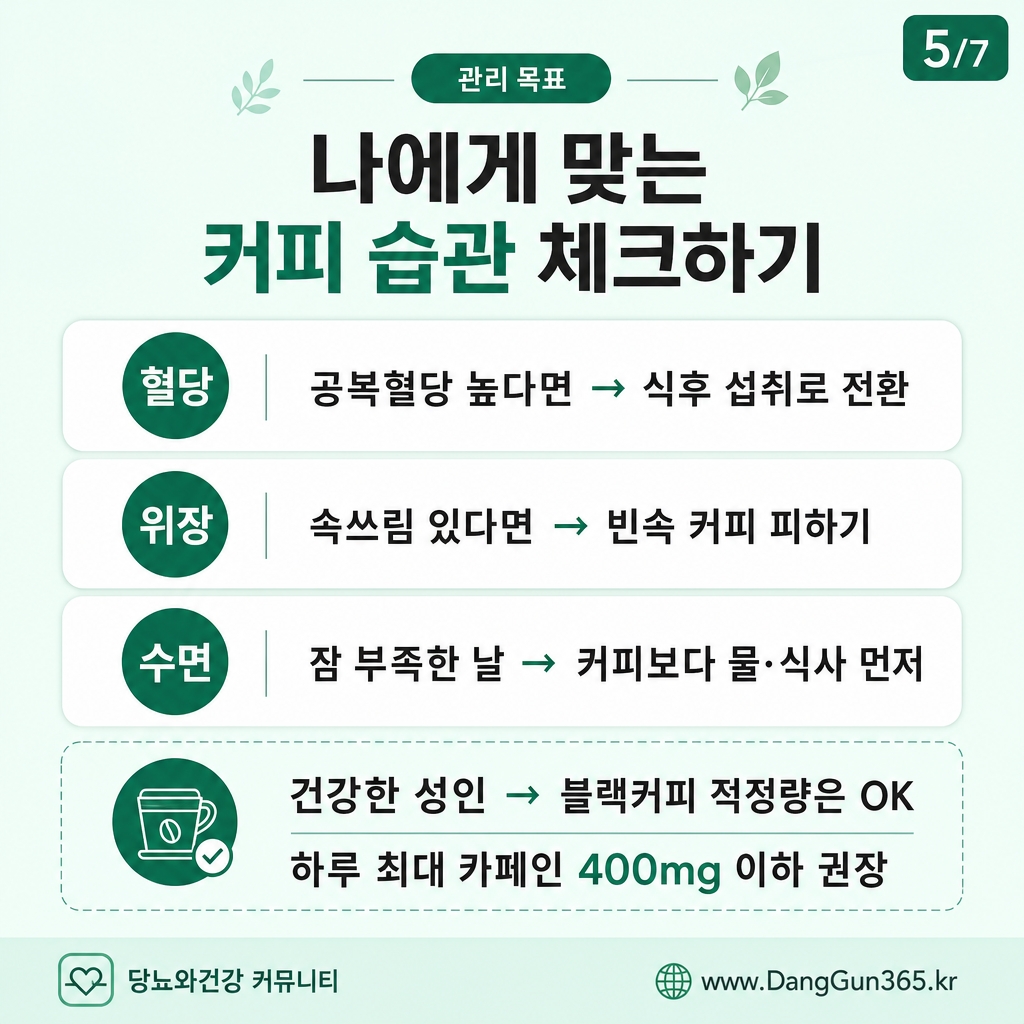 5/7

관리 목표

나에게 맞는
커피 습관 체크하기

혈당

공복혈당 높다면 → 식후 섭취로 전환

위장

속쓰림 있다면 → 빈속 커피 피하기

수면

잠 부족한 날 → 커피보다 물·식사 먼저

건강한 성인 → 블랙커피 적정량은 OK

하루 최대 카페인 400mg 이하 권장

당뇨와건강 커뮤니티

www.DangGun365.kr